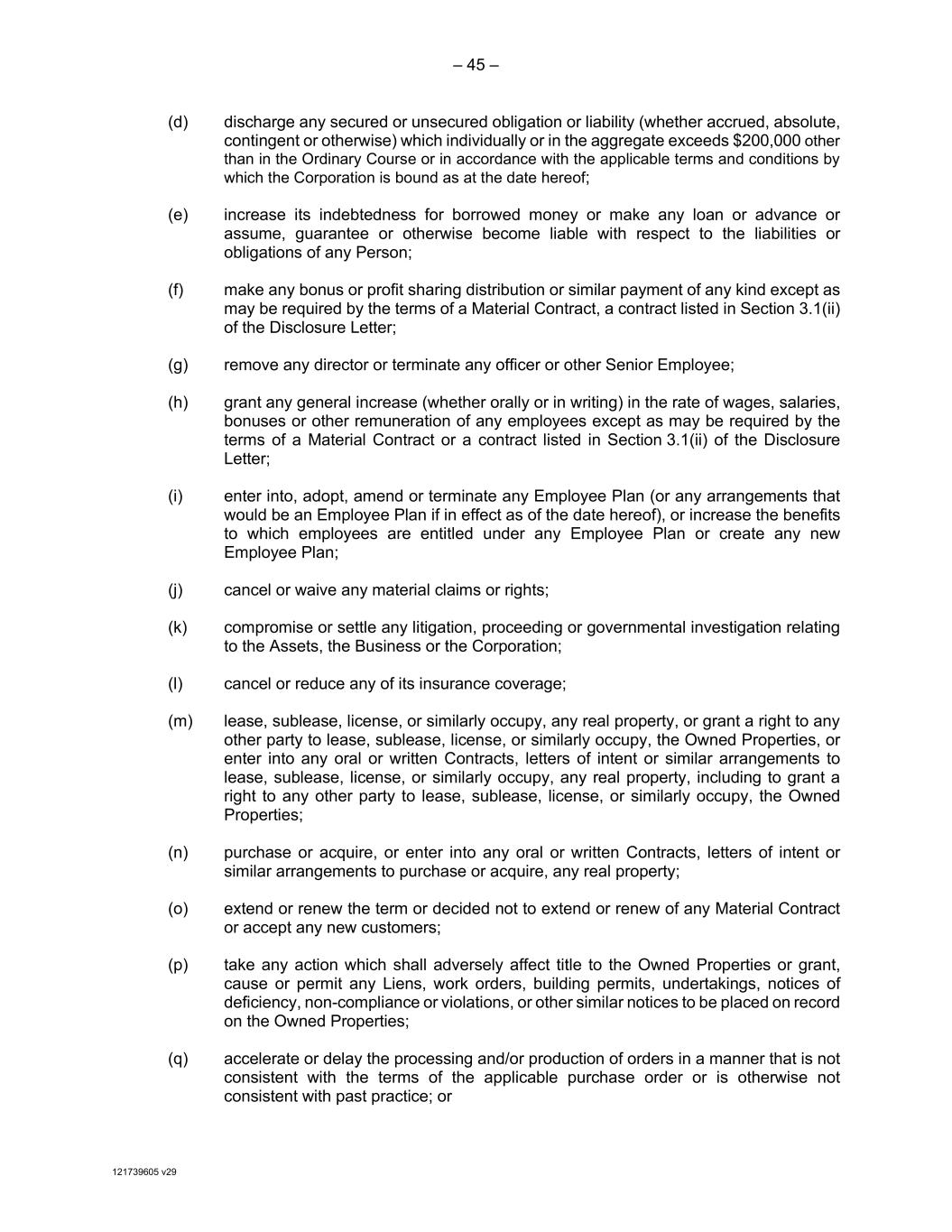 – 45 –

(d) discharge any secured or unsecured obligation or liability (whether accrued, absolute, contingent or otherwise) which individually or in the aggregate exceeds $200,000 other than in the Ordinary Course or in accordance with the applicable terms and conditions by which the Corporation is bound as at the date hereof;

(e) increase its indebtedness for borrowed money or make any loan or advance or assume, guarantee or otherwise become liable with respect to the liabilities or obligations of any Person;

(f) make any bonus or profit sharing distribution or similar payment of any kind except as may be required by the terms of a Material Contract, a contract listed in Section 3.1(ii) of the Disclosure Letter;

(g) remove any director or terminate any officer or other Senior Employee;

(h) grant any general increase (whether orally or in writing) in the rate of wages, salaries, bonuses or other remuneration of any employees except as may be required by the terms of a Material Contract or a contract listed in Section 3.1(ii) of the Disclosure Letter;

(i) enter into, adopt, amend or terminate any Employee Plan (or any arrangements that would be an Employee Plan if in effect as of the date hereof), or increase the benefits to which employees are entitled under any Employee Plan or create any new Employee Plan;

(j) cancel or waive any material claims or rights;

(k) compromise or settle any litigation, proceeding or governmental investigation relating to the Assets, the Business or the Corporation;

(l) cancel or reduce any of its insurance coverage;

(m) lease, sublease, license, or similarly occupy, any real property, or grant a right to any other party to lease, sublease, license, or similarly occupy, the Owned Properties, or enter into any oral or written Contracts, letters of intent or similar arrangements to lease, sublease, license, or similarly occupy, any real property, including to grant a right to any other party to lease, sublease, license, or similarly occupy, the Owned Properties;

(n) purchase or acquire, or enter into any oral or written Contracts, letters of intent or similar arrangements to purchase or acquire, any real property;

(o) extend or renew the term or decided not to extend or renew of any Material Contract or accept any new customers;

(p) take any action which shall adversely affect title to the Owned Properties or grant, cause or permit any Liens, work orders, building permits, undertakings, notices of deficiency, non-compliance or violations, or other similar notices to be placed on record on the Owned Properties;

(q) accelerate or delay the processing and/or production of orders in a manner that is not consistent with the terms of the applicable purchase order or is otherwise not consistent with past practice; or

121739605 v29